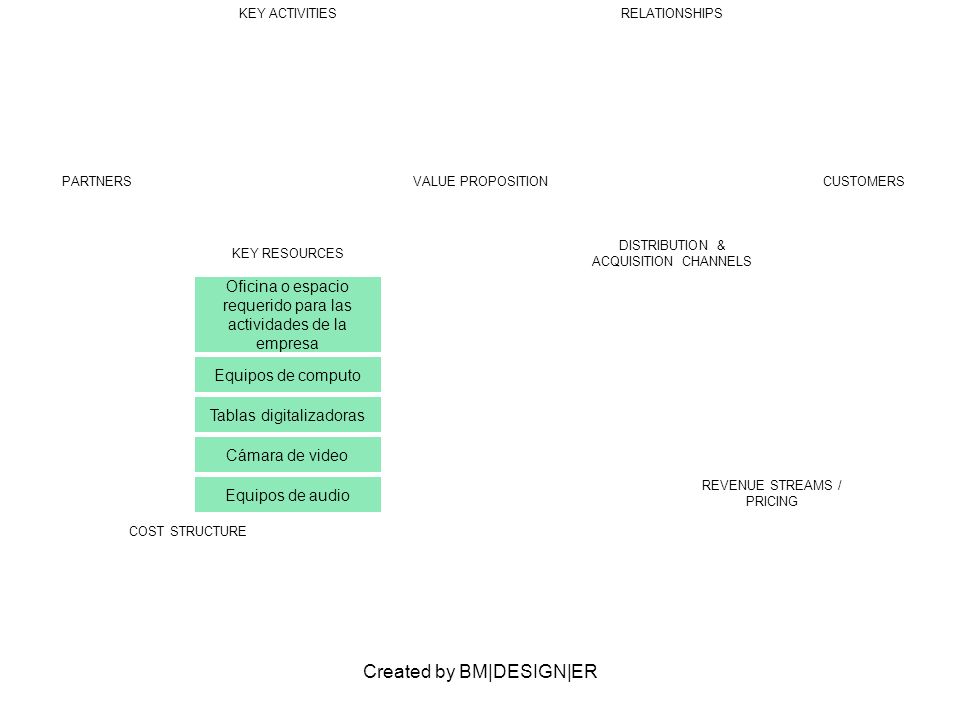 KEY ACTIVITIES

RELATIONSHIPS

PARTNERS

VALUE PROPOSITION

CUSTOMERS

KEY RESOURCES

DISTRIBUTION & ACQUISITION CHANNELS

Oficina o espacio requerido para las actividades de la empresa

Equipos de computo

Tablas digitalizadoras

Cámara de video

Equipos de audio

REVENUE STREAMS / PRICING

COST STRUCTURE

Created by BM|DESIGN|ER